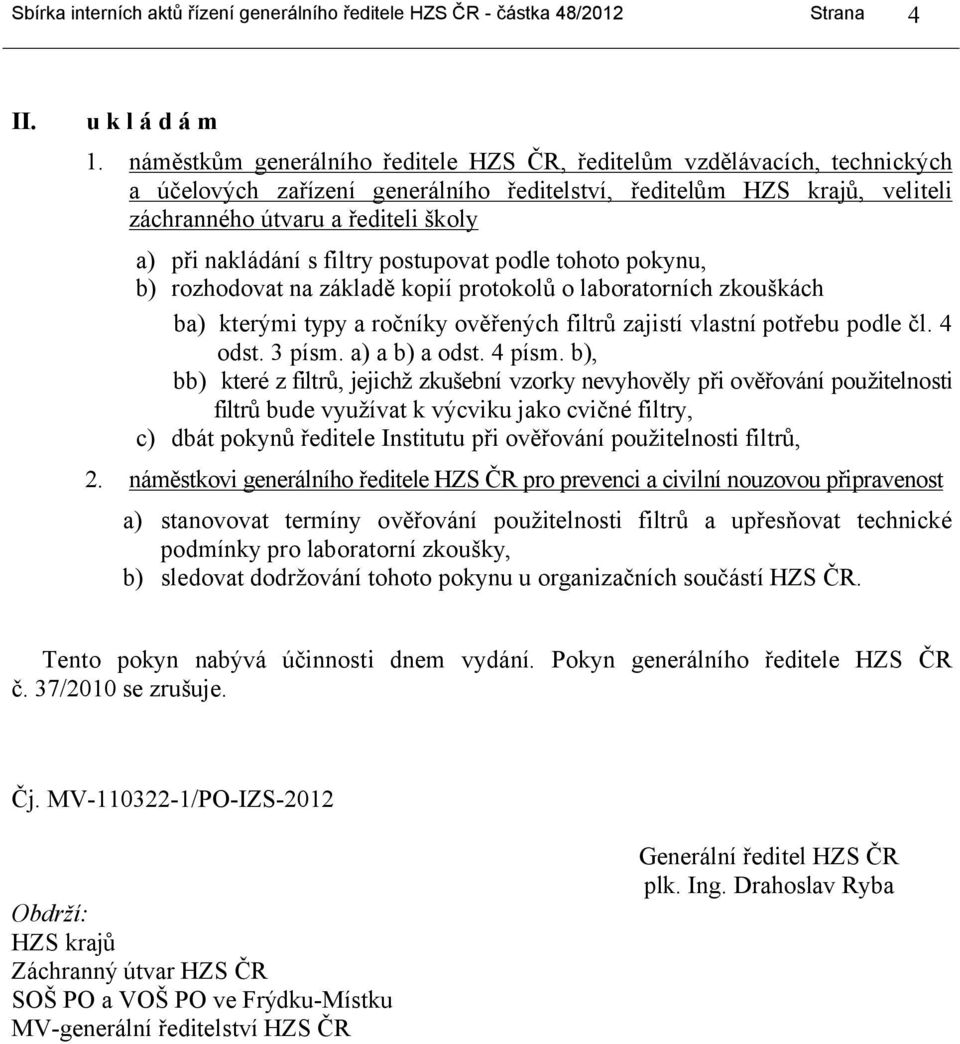 Sbírka interních aktů řízení generálního ředitele HZS ČR - částka 48/2012 Strana 4

II. u k l á d á m

1. náměstkům generálního ředitele HZS ČR, ředitelům vzdělávacích, technických a účelových zařízení generálního ředitelství, ředitelům HZS krajů, veliteli záchranného útvaru a řediteli školy

a) při nakládání s filtry postupovat podle tohoto pokynu,

b) rozhodovat na základě kopií protokolů o laboratorních zkouškách

ba) kterými typy a ročníky ověřených filtrů zajistí vlastní potřebu podle čl. 4 odst. 3 písm. a) a b) a odst. 4 písm. b),

bb) které z filtrů, jejichž zkušební vzorky nevyhověly při ověřování použitelnosti filtrů bude využívat k výcviku jako cvičné filtry,

c) dbát pokynů ředitele Institutu při ověřování použitelnosti filtrů,

2. náměstkovi generálního ředitele HZS ČR pro prevenci a civilní nouzovou připravenost

a) stanovovat termíny ověřování použitelnosti filtrů a upřesňovat technické podmínky pro laboratorní zkoušky,

b) sledovat dodržování tohoto pokynu u organizačních součástí HZS ČR.

Tento pokyn nabývá účinnosti dnem vydání. Pokyn generálního ředitele HZS ČR č. 37/2010 se zrušuje.

Čj. MV-110322-1/PO-IZS-2012

Generální ředitel HZS ČR
plk. Ing. Drahoslav Ryba

Obdrží:
HZS krajů
Záchranný útvar HZS ČR
SOŠ PO a VOŠ PO ve Frýdku-Místku
MV-generální ředitelství HZS ČR